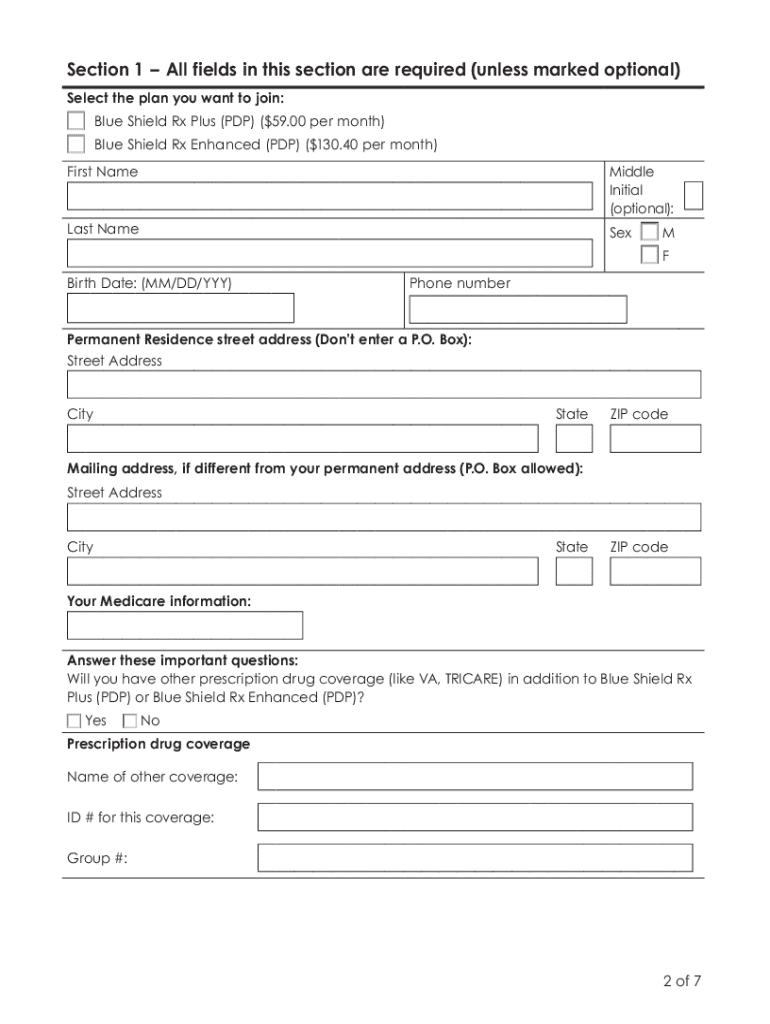 Section 1 – All fields in this section are required (unless marked optional)

Select the plan you want to join:

Blue Shield Rx Plus (PDP) ($59.00 per month)

Blue Shield Rx Enhanced (PDP) ($130.40 per month)

First Name

Middle Initial (optional):

Last Name

Sex M F

Birth Date: (MM/DD/YYY)

Phone number

Permanent Residence street address (Don't enter a P.O. Box):

Street Address

City

State

ZIP code

Mailing address, if different from your permanent address (P.O. Box allowed):

Street Address

City

State

ZIP code

Your Medicare information:

Answer these important questions:

Will you have other prescription drug coverage (like VA, TRICARE) in addition to Blue Shield Rx Plus (PDP) or Blue Shield Rx Enhanced (PDP)?

Yes No

Prescription drug coverage

Name of other coverage:

ID # for this coverage:

Group #:

2 of 7